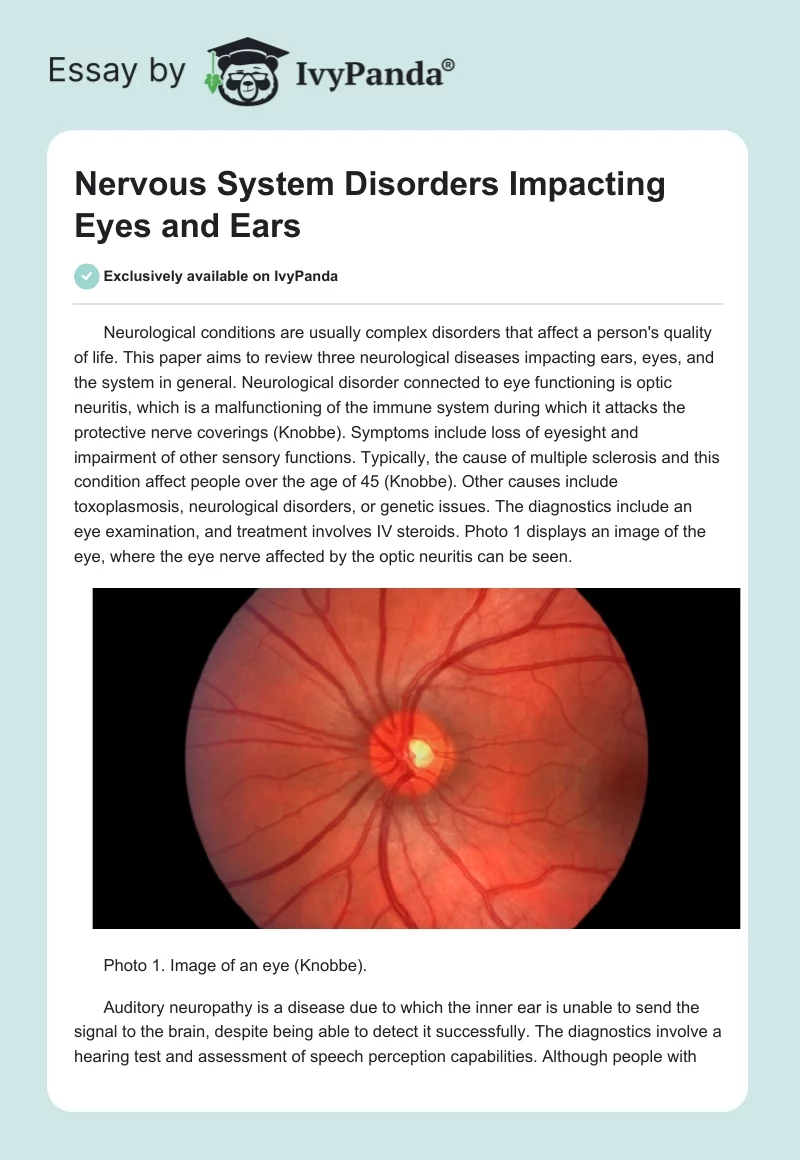 Essay by IvyPanda®

Nervous System Disorders Impacting Eyes and Ears

Exclusively available on IvyPanda

Neurological conditions are usually complex disorders that affect a person's quality of life. This paper aims to review three neurological diseases impacting ears, eyes, and the system in general. Neurological disorder connected to eye functioning is optic neuritis, which is a malfunctioning of the immune system during which it attacks the protective nerve coverings (Knobbe). Symptoms include loss of eyesight and impairment of other sensory functions. Typically, the cause of multiple sclerosis and this condition affect people over the age of 45 (Knobbe). Other causes include toxoplasmosis, neurological disorders, or genetic issues. The diagnostics include an eye examination, and treatment involves IV steroids. Photo 1 displays an image of the eye, where the eye nerve affected by the optic neuritis can be seen.

Photo 1. Image of an eye (Knobbe).

Auditory neuropathy is a disease due to which the inner ear is unable to send the signal to the brain, despite being able to detect it successfully. The diagnostics involve a hearing test and assessment of speech perception capabilities. Although people with